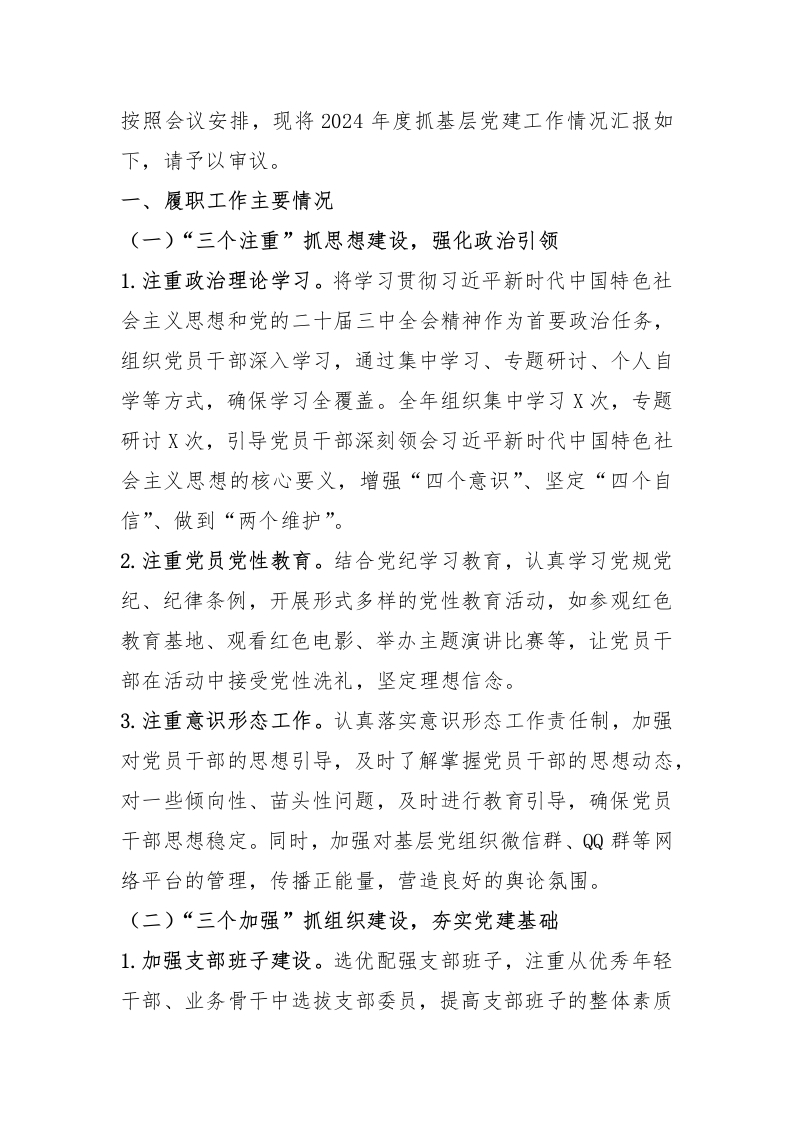 按照会议安排，现将2024年度抓基层党建工作情况汇报如下，请予以审议。

一、履职工作主要情况

（一）“三个注重”抓思想建设，强化政治引领

1.注重政治理论学习。将学习贯彻习近平新时代中国特色社会主义思想和党的二十届三中全会精神作为首要政治任务，组织党员干部深入学习，通过集中学习、专题研讨、个人自学等方式，确保学习全覆盖。全年组织集中学习X次，专题研讨X次，引导党员干部深刻领会习近平新时代中国特色社会主义思想的核心要义，增强“四个意识”、坚定“四个自信”、做到“两个维护”。

2.注重党员党性教育。结合党纪学习教育，认真学习党规党纪、纪律条例，开展形式多样的党性教育活动，如参观红色教育基地、观看红色电影、举办主题演讲比赛等，让党员干部在活动中接受党性洗礼，坚定理想信念。

3.注重意识形态工作。认真落实意识形态工作责任制，加强对党员干部的思想引导，及时了解掌握党员干部的思想动态，对一些倾向性、苗头性问题，及时进行教育引导，确保党员干部思想稳定。同时，加强对基层党组织微信群、QQ群等网络平台的管理，传播正能量，营造良好的舆论氛围。

（二）“三个加强”抓组织建设，夯实党建基础

1.加强支部班子建设。选优配强支部班子，注重从优秀年轻干部、业务骨干中选拔支部委员，提高支部班子的整体素质